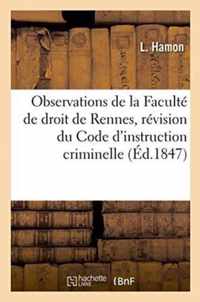 L. Hamon

Observations de la Faculté de droit de Rennes, révision du Code d'instruction criminelle (Éd.1847)

hachette LIVRE BnF